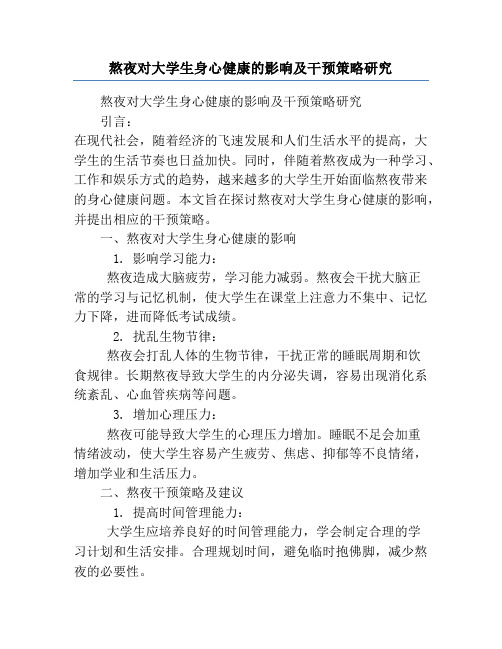 熬夜对大学生身心健康的影响及干预策略研究

熬夜对大学生身心健康的影响及干预策略研究

引言：

在现代社会，随着经济的飞速发展和人们生活水平的提高，大学生的生活节奏也日益加快。同时，伴随着熬夜成为一种学习、工作和娱乐方式的趋势，越来越多的大学生开始面临熬夜带来的身心健康问题。本文旨在探讨熬夜对大学生身心健康的影响，并提出相应的干预策略。

一、熬夜对大学生身心健康的影响

1. 影响学习能力：

熬夜造成大脑疲劳，学习能力减弱。熬夜会干扰大脑正常的学习与记忆机制，使大学生在课堂上注意力不集中、记忆力下降，进而降低考试成绩。

2. 扰乱生物节律：

熬夜会打乱人体的生物节律，干扰正常的睡眠周期和饮食规律。长期熬夜导致大学生的内分泌失调，容易出现消化系统紊乱、心血管疾病等问题。

3. 增加心理压力：

熬夜可能导致大学生的心理压力增加。睡眠不足会加重情绪波动，使大学生容易产生疲劳、焦虑、抑郁等不良情绪，增加学业和生活压力。

二、熬夜干预策略及建议

1. 提高时间管理能力：

大学生应培养良好的时间管理能力，学会制定合理的学习计划和生活安排。合理规划时间，避免临时抱佛脚，减少熬夜的必要性。